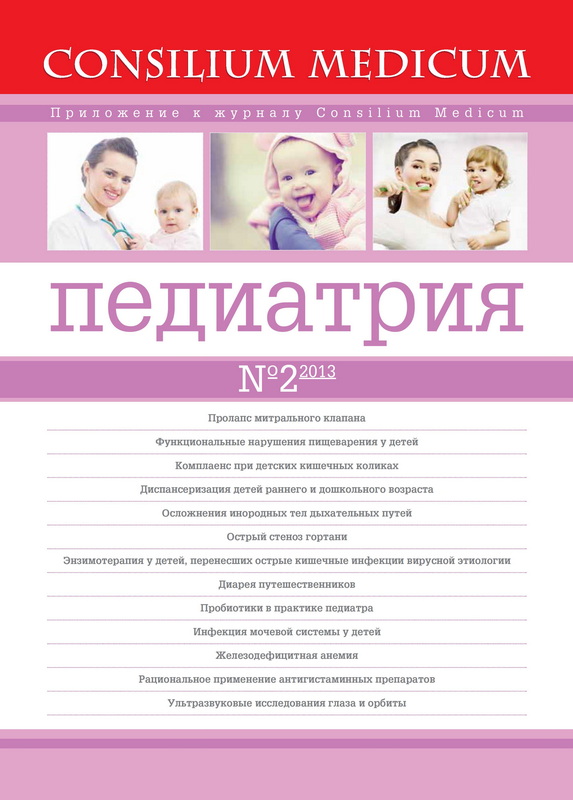 CONSILIUM MEDICUM

Приложение к журналу Consilium Medicum

педиатрия

№2 2013

Пролапс митрального клапана

Функциональные нарушения пищеварения у детей

Комплаенс при детских кишечных коликах

Диспансеризация детей раннего и дошкольного возраста

Осложнения инородных тел дыхательных путей

Острый стеноз гортани

Энзимотерапия у детей, перенесших острые кишечные инфекции вирусной этиологии

Диарея путешественников

Пробиотики в практике педиатра

Инфекция мочевой системы у детей

Железодефицитная анемия

Рациональное применение антигистаминных препаратов

Ультразвуковые исследования глаза и орбиты